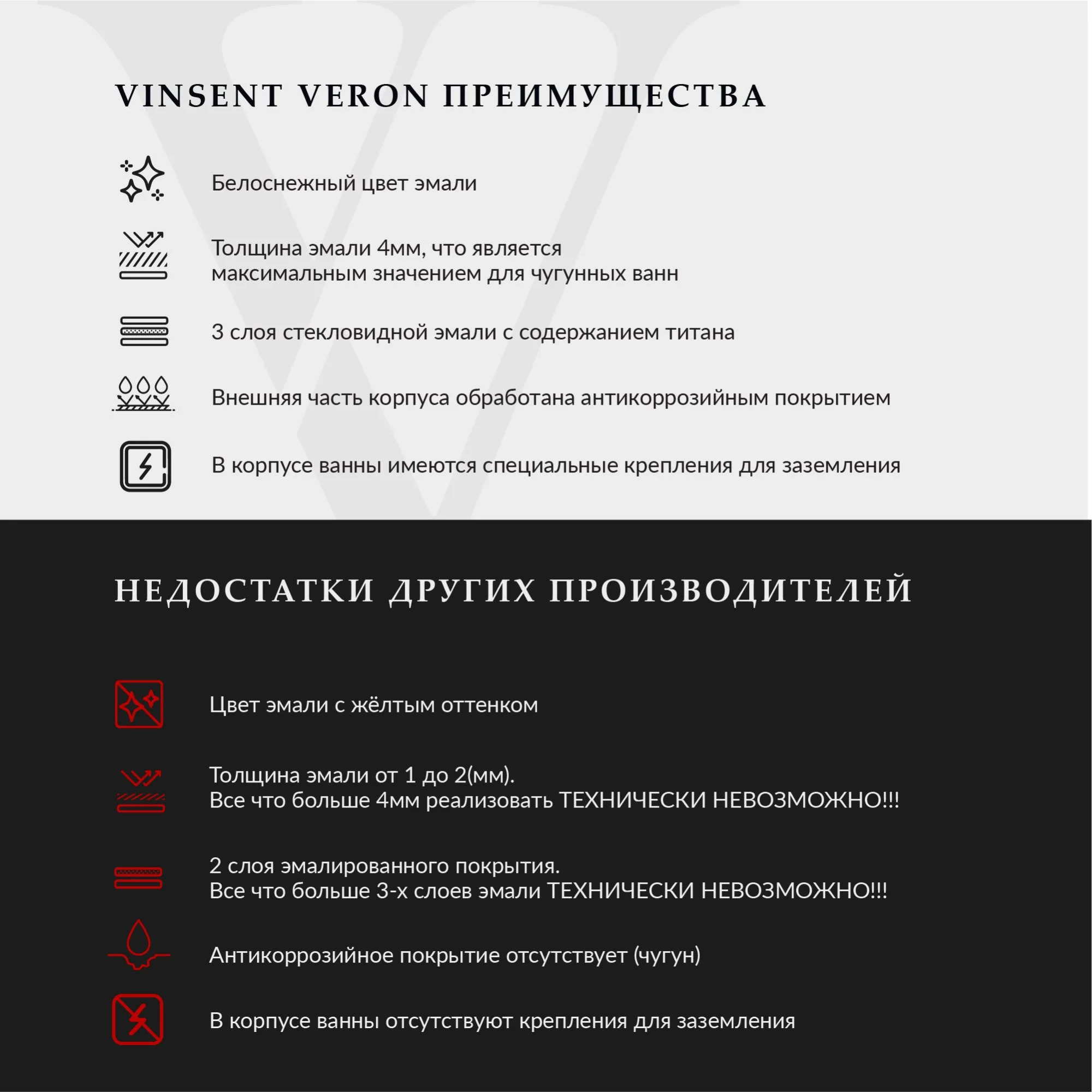 VINSENT VERON ПРЕИМУЩЕСТВА

Белоснежный цвет эмали

Толщина эмали 4мм, что является максимальным значением для чугунных ванн

3 слоя стекловидной эмали с содержанием титана

Внешняя часть корпуса обработана антикоррозийным покрытием

В корпусе ванны имеются специальные крепления для заземления

НЕДОСТАТКИ ДРУГИХ ПРОИЗВОДИТЕЛЕЙ

Цвет эмали с жёлтым оттенком

Толщина эмали от 1 до 2(мм).
Все что больше 4мм реализовать ТЕХНИЧЕСКИ НЕВОЗМОЖНО!!!

2 слоя эмалированного покрытия.
Все что больше 3-х слоев эмали ТЕХНИЧЕСКИ НЕВОЗМОЖНО!!!

Антикоррозийное покрытие отсутствует (чугун)

В корпусе ванны отсутствуют крепления для заземления